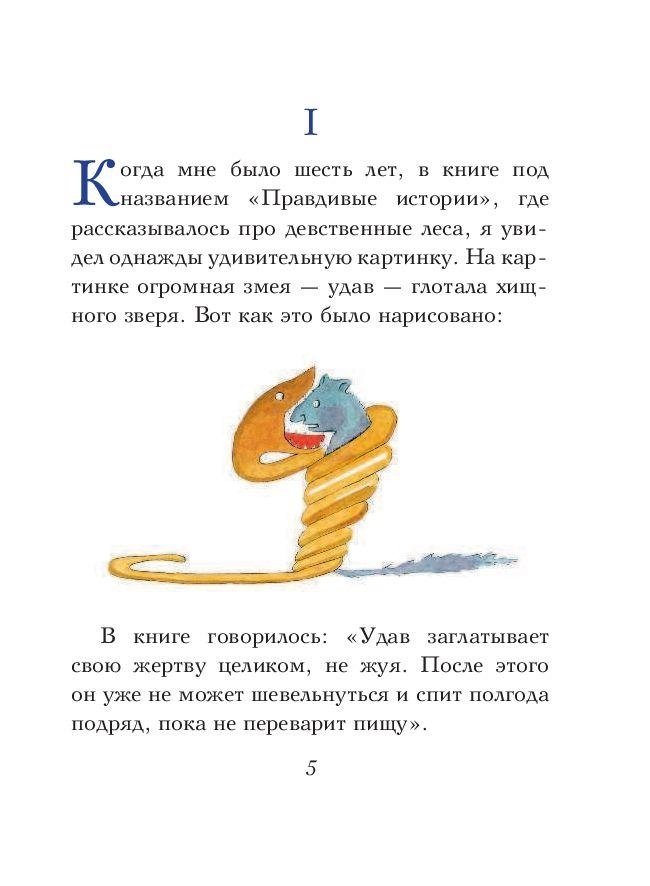 I

Когда мне было шесть лет, в книге под названием «Правдивые истории», где рассказывалось про девственные леса, я увидел однажды удивительную картинку. На картинке огромная змея — удав — глотала хищного зверя. Вот как это было нарисовано:

В книге говорилось: «Удав заглатывает свою жертву целиком, не жуя. После этого он уже не может шевельнуться и спит полгода подряд, пока не переварит пищу».

5